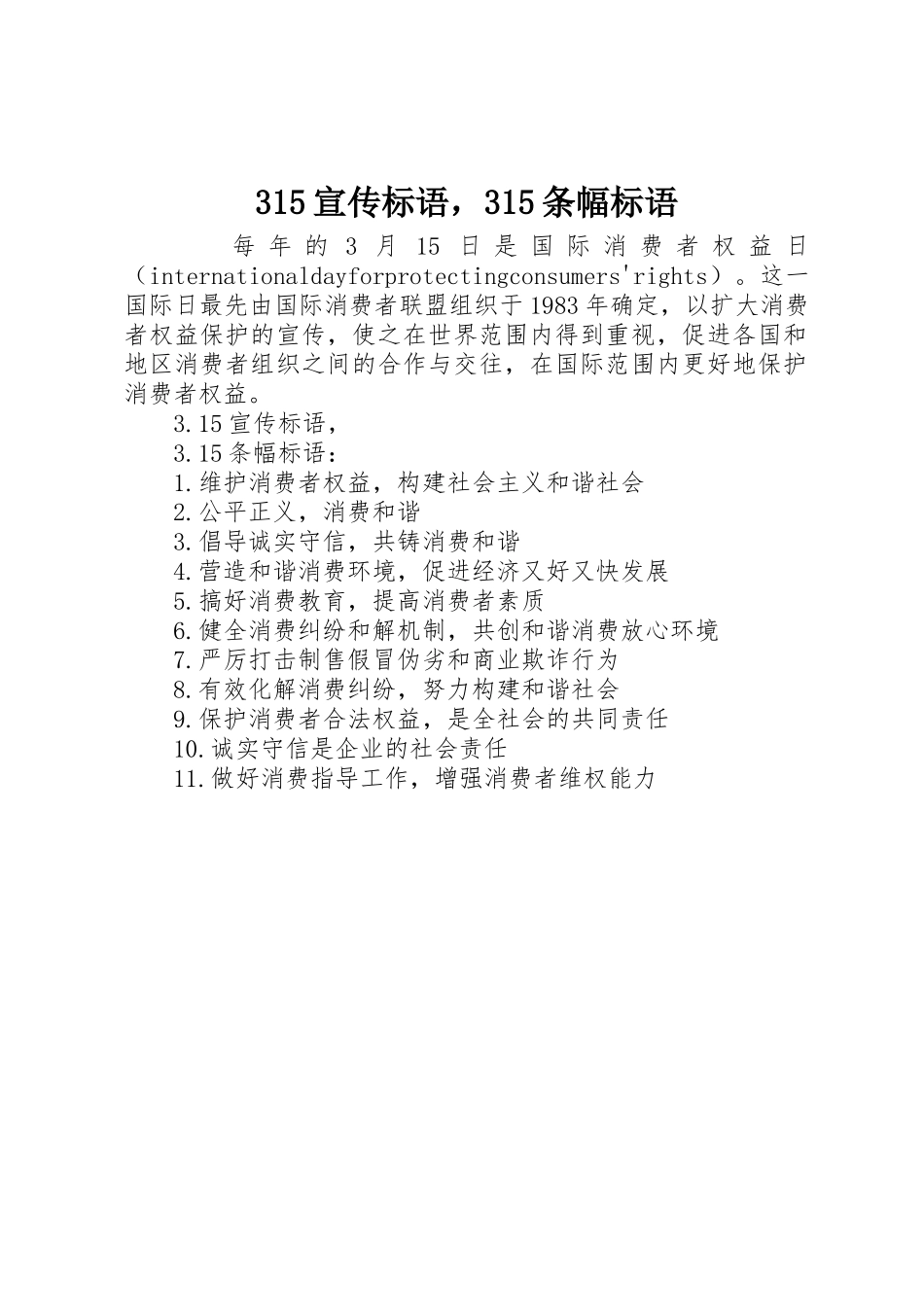 315宣传标语，315条幅标语

每年的3月15日是国际消费者权益日（internationaldayforprotectingconsumers'rights）。这一国际日最先由国际消费者联盟组织于1983年确定，以扩大消费者权益保护的宣传，使之在世界范围内得到重视，促进各国和地区消费者组织之间的合作与交往，在国际范围内更好地保护消费者权益。

3.15宣传标语，

3.15条幅标语：

1.维护消费者权益，构建社会主义和谐社会

2.公平正义，消费和谐

3.倡导诚实守信，共铸消费和谐

4.营造和谐消费环境，促进经济又好又快发展

5.搞好消费教育，提高消费者素质

6.健全消费纠纷和解机制，共创和谐消费放心环境

7.严厉打击制售假冒伪劣和商业欺诈行为

8.有效化解消费纠纷，努力构建和谐社会

9.保护消费者合法权益，是全社会的共同责任

10.诚实守信是企业的社会责任

11.做好消费指导工作，增强消费者维权能力